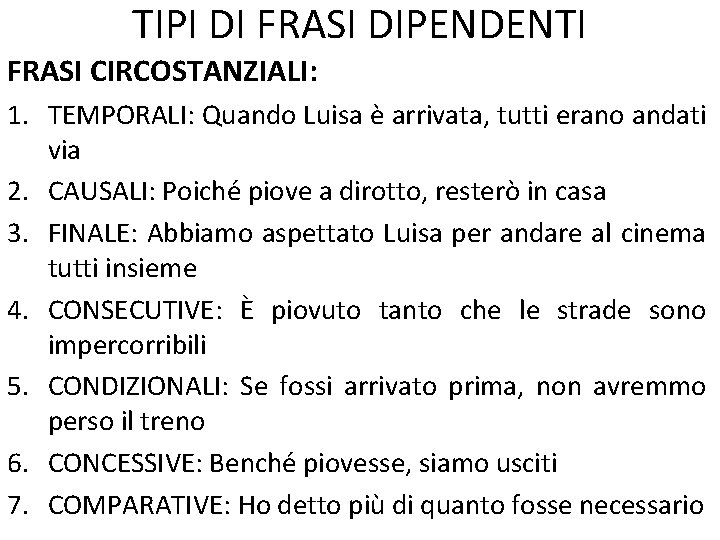 TIPI DI FRASI DIPENDENTI

FRASI CIRCOSTANZIALI:

1. TEMPORALI: Quando Luisa è arrivata, tutti erano andati via
2. CAUSALI: Poiché piove a dirotto, resterò in casa
3. FINALE: Abbiamo aspettato Luisa per andare al cinema tutti insieme
4. CONSECUTIVE: È piovuto tanto che le strade sono impercorribili
5. CONDIZIONALI: Se fossi arrivato prima, non avremmo perso il treno
6. CONCESSIVE: Benché piovesse, siamo usciti
7. COMPARATIVE: Ho detto più di quanto fosse necessario